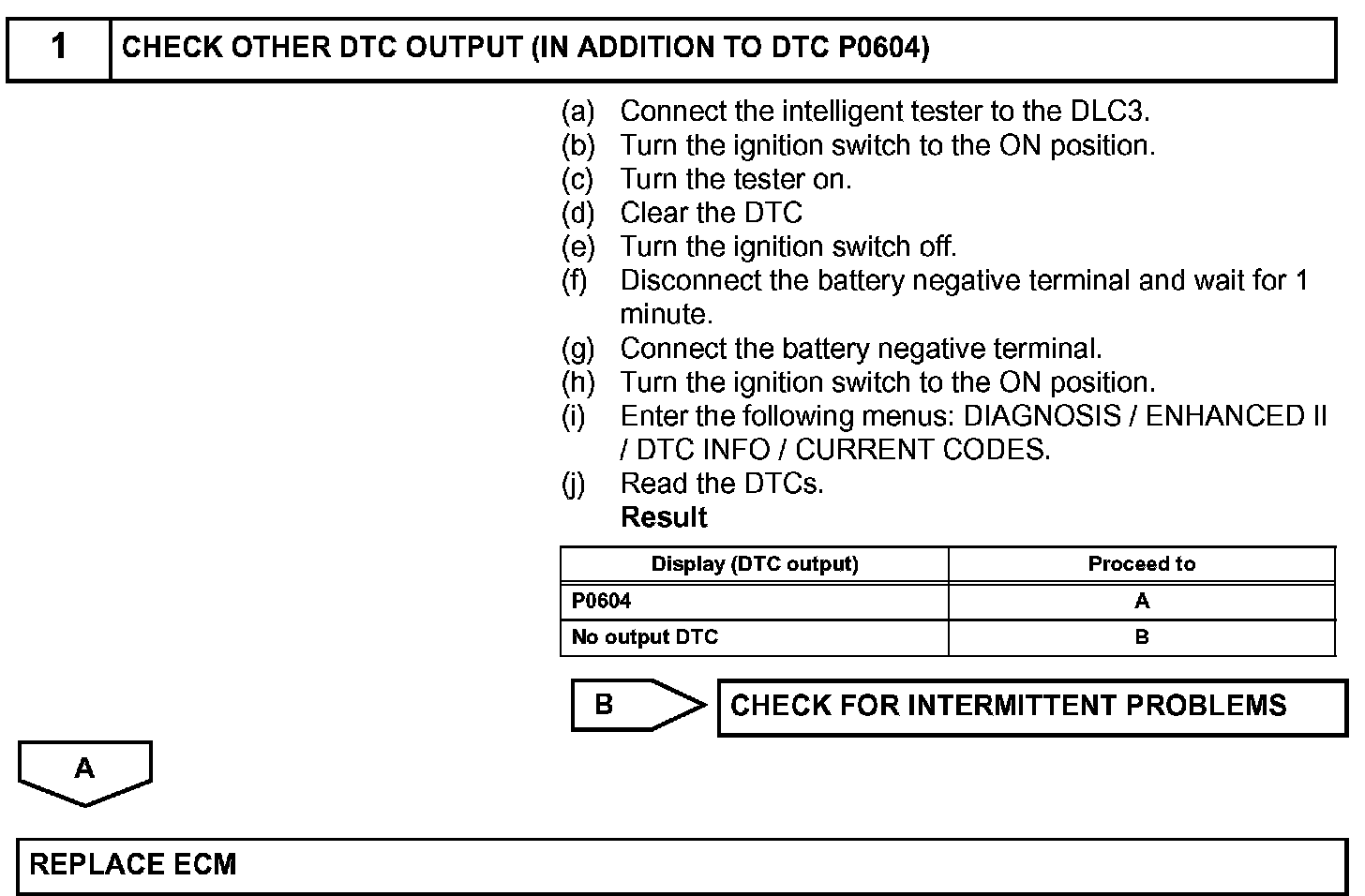 1 CHECK OTHER DTC OUTPUT (IN ADDITION TO DTC P0604)

(a) Connect the intelligent tester to the DLC3.
(b) Turn the ignition switch to the ON position.
(c) Turn the tester on.
(d) Clear the DTC
(e) Turn the ignition switch off.
(f) Disconnect the battery negative terminal and wait for 1 minute.
(g) Connect the battery negative terminal.
(h) Turn the ignition switch to the ON position.
(i) Enter the following menus: DIAGNOSIS / ENHANCED II / DTC INFO / CURRENT CODES.
(j) Read the DTCs.
Result

| Display (DTC output) | Proceed to |
|---|---|
| P0604 | A |
| No output DTC | B |

B CHECK FOR INTERMITTENT PROBLEMS

A

REPLACE ECM